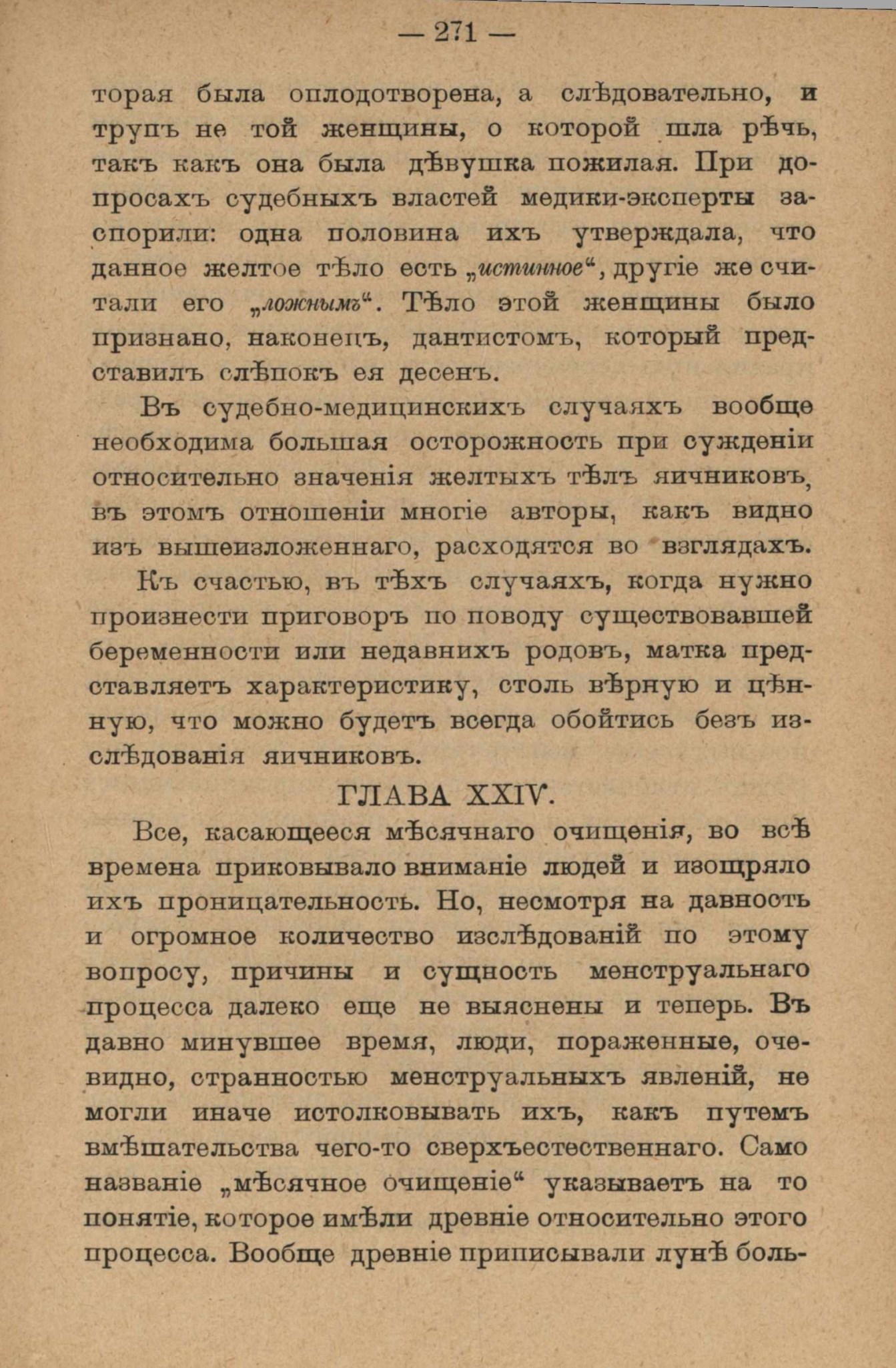 — 271 —

торая была оплодотворена, а слѣдовательно, и трупъ не той женщины, о которой шла рѣчь, такъ какъ она была дѣвушка пожилая. При допросахъ судебныхъ властей медики-эксперты заспорили: одна половина ихъ утверждала, что данное желтое тѣло есть „истинное“, другіе же считали его „ложнымъ“. Тѣло этой женщины было признано, наконецъ, дантистомъ, который представилъ слѣпокъ ея десенъ.

Въ судебно-медицинскихъ случаяхъ вообще необходима большая осторожность при сужденіи относительно значенія желтыхъ тѣлъ яичниковъ, въ этомъ отношеніи многіе авторы, какъ видно изъ вышеизложеннаго, расходятся во взглядахъ.

Къ счастью, въ тѣхъ случаяхъ, когда нужно произнести приговоръ по поводу существовавшей беременности или недавнихъ родовъ, матка представляетъ характеристику, столь вѣрную и цѣнную, что можно будетъ всегда обойтись безъ изслѣдованія яичниковъ.

ГЛАВА XXIV.

Все, касающееся мѣсячнаго очищенія, во всѣ времена приковывало вниманіе людей и изощряло ихъ проницательность. Но, несмотря на давность и огромное количество изслѣдованій по этому вопросу, причины и сущность менструальнаго процесса далеко еще не выяснены и теперь. Въ давно минувшее время, люди, пораженные, очевидно, странностью менструальныхъ явленій, не могли иначе истолковывать ихъ, какъ путемъ вмѣшательства чего-то сверхъестественнаго. Само названіе „мѣсячное очищеніе“ указываетъ на то понятіе, которое имѣли древніе относительно этого процесса. Вообще древніе приписывали лунѣ боль-